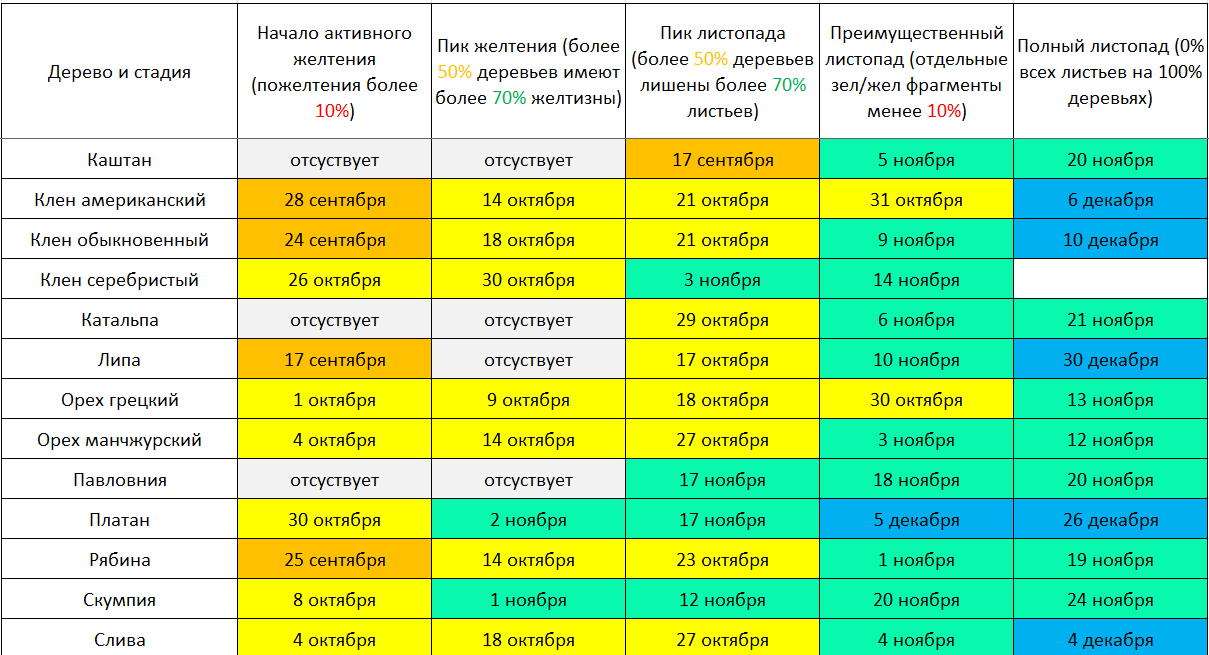 | Дерево и стадия | Начало активного желтения (пожелтения более 10%) | Пик желтения (более 50% деревьев имеют более 70% желтизны) | Пик листопада (более 50% деревьев лишены более 70% листьев) | Преимущественный листопад (отдельные зел/жел фрагменты менее 10%) | Полный листопад (0% всех листьев на 100% деревьях) |
|---|---|---|---|---|---|
| Каштан | отсуствует | отсуствует | 17 сентября | 5 ноября | 20 ноября |
| Клен американский | 28 сентября | 14 октября | 21 октября | 31 октября | 6 декабря |
| Клен обыкновенный | 24 сентября | 18 октября | 21 октября | 9 ноября | 10 декабря |
| Клен серебристый | 26 октября | 30 октября | 3 ноября | 14 ноября | |
| Катальпа | отсуствует | отсуствует | 29 октября | 6 ноября | 21 ноября |
| Липа | 17 сентября | отсуствует | 17 октября | 10 ноября | 30 декабря |
| Орех грецкий | 1 октября | 9 октября | 18 октября | 30 октября | 13 ноября |
| Орех манчжурский | 4 октября | 14 октября | 27 октября | 3 ноября | 12 ноября |
| Павловния | отсуствует | отсуствует | 17 ноября | 18 ноября | 20 ноября |
| Платан | 30 октября | 2 ноября | 17 ноября | 5 декабря | 26 декабря |
| Рябина | 25 сентября | 14 октября | 23 октября | 1 ноября | 19 ноября |
| Скумпия | 8 октября | 1 ноября | 12 ноября | 20 ноября | 24 ноября |
| Слива | 4 октября | 18 октября | 27 октября | 4 ноября | 4 декабря |